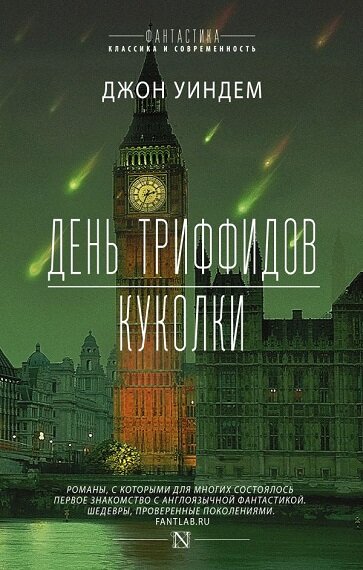 ФАНТАСТИКА
КЛАССИКА И СОВРЕМЕННОСТЬ

ДЖОН УИНДЕМ

ДЕНЬ ТРИФФИДОВ

КУКОЛКИ

РОМАНЫ, С КОТОРЫМИ ДЛЯ МНОГИХ СОСТОЯЛОСЬ ПЕРВОЕ ЗНАКОМСТВО С АНГЛОЯЗЫЧНОЙ ФАНТАСТИКОЙ. ШЕДЕВРЫ, ПРОВЕРЕННЫЕ ПОКОЛЕНИЯМИ.
FANTLAB.RU

N